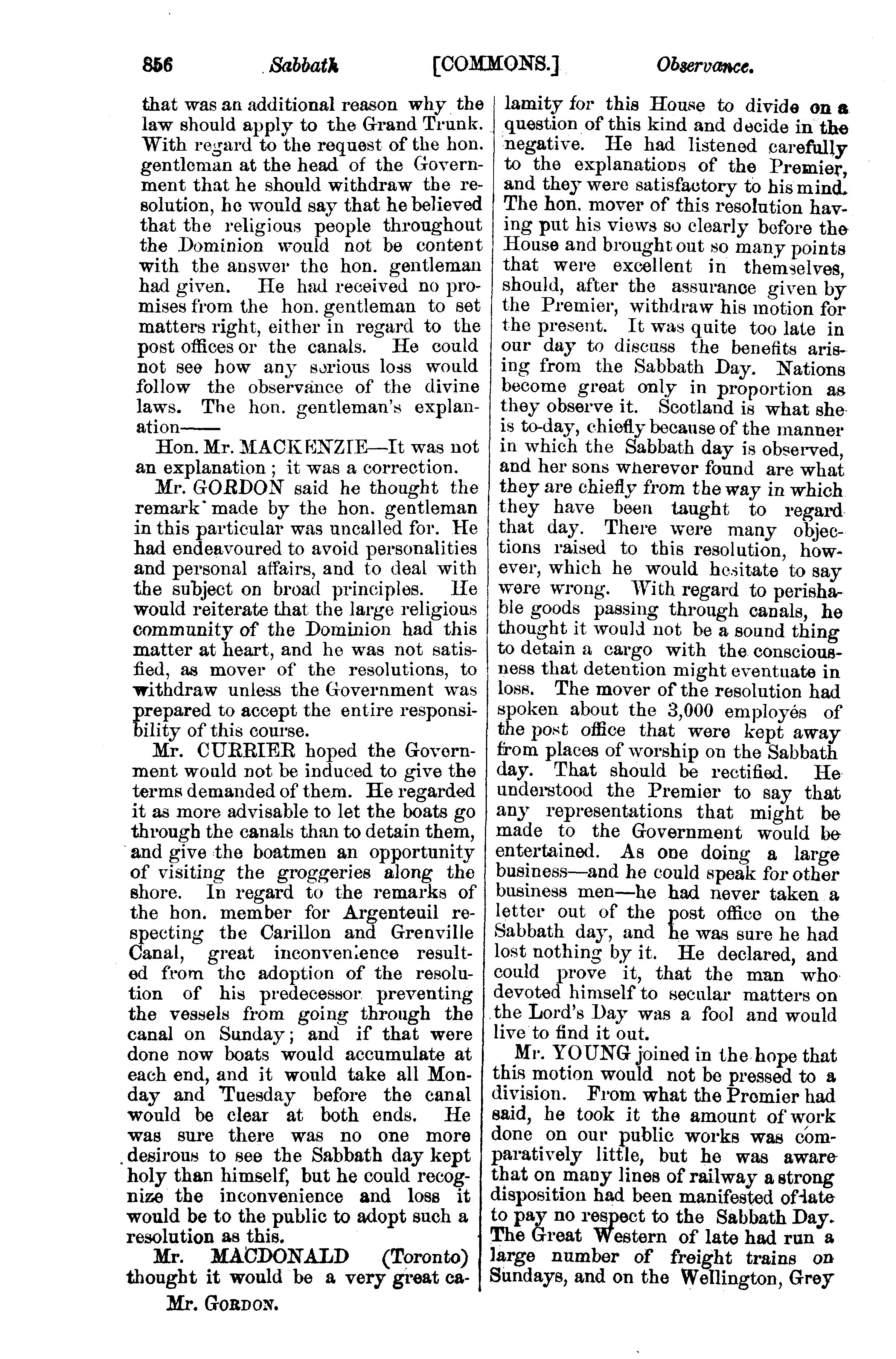 856 Sabbath [COMMONS.] Observance.

that was an additional reason why the law should apply to the Grand Trunk. With regard to the request of the hon. gentleman at the head of the Government that he should withdraw the resolution, he would say that he believed that the religious people throughout the Dominion would not be content with the answer the hon. gentleman had given. He had received no promises from the hon. gentleman to set matters right, either in regard to the post offices or the canals. He could not see how any serious loss would follow the observance of the divine laws. The hon. gentleman's explanation——

Hon. Mr. MACKENZIE—It was not an explanation; it was a correction.

Mr. GORDON said he thought the remark made by the hon. gentleman in this particular was uncalled for. He had endeavoured to avoid personalities and personal affairs, and to deal with the subject on broad principles. He would reiterate that the large religious community of the Dominion had this matter at heart, and he was not satisfied, as mover of the resolutions, to withdraw unless the Government was prepared to accept the entire responsibility of this course.

Mr. CURRIER hoped the Government would not be induced to give the terms demanded of them. He regarded it as more advisable to let the boats go through the canals than to detain them, and give the boatmen an opportunity of visiting the groggeries along the shore. In regard to the remarks of the hon. member for Argenteuil respecting the Carillon and Grenville Canal, great inconvenience resulted from the adoption of the resolution of his predecessor preventing the vessels from going through the canal on Sunday; and if that were done now boats would accumulate at each end, and it would take all Monday and Tuesday before the canal would be clear at both ends. He was sure there was no one more desirous to see the Sabbath day kept holy than himself, but he could recognize the inconvenience and loss it would be to the public to adopt such a resolution as this.

Mr. MACDONALD (Toronto) thought it would be a very great calamity for this House to divide on a question of this kind and decide in the negative. He had listened carefully to the explanations of the Premier, and they were satisfactory to his mind. The hon. mover of this resolution having put his views so clearly before the House and brought out so many points that were excellent in themselves, should, after the assurance given by the Premier, withdraw his motion for the present. It was quite too late in our day to discuss the benefits arising from the Sabbath Day. Nations become great only in proportion as they observe it. Scotland is what she is to-day, chiefly because of the manner in which the Sabbath day is observed, and her sons wherever found are what they are chiefly from the way in which they have been taught to regard that day. There were many objections raised to this resolution, however, which he would hesitate to say were wrong. With regard to perishable goods passing through canals, he thought it would not be a sound thing to detain a cargo with the consciousness that detention might eventuate in loss. The mover of the resolution had spoken about the 3,000 employés of the post office that were kept away from places of worship on the Sabbath day. That should be rectified. He understood the Premier to say that any representations that might be made to the Government would be entertained. As one doing a large business—and he could speak for other business men—he had never taken a letter out of the post office on the Sabbath day, and he was sure he had lost nothing by it. He declared, and could prove it, that the man who devoted himself to secular matters on the Lord's Day was a fool and would live to find it out.

Mr. YOUNG joined in the hope that this motion would not be pressed to a division. From what the Premier had said, he took it the amount of work done on our public works was comparatively little, but he was aware that on many lines of railway a strong disposition had been manifested of late to pay no respect to the Sabbath Day. The Great Western of late had run a large number of freight trains on Sundays, and on the Wellington, Grey

Mr. GORDON.